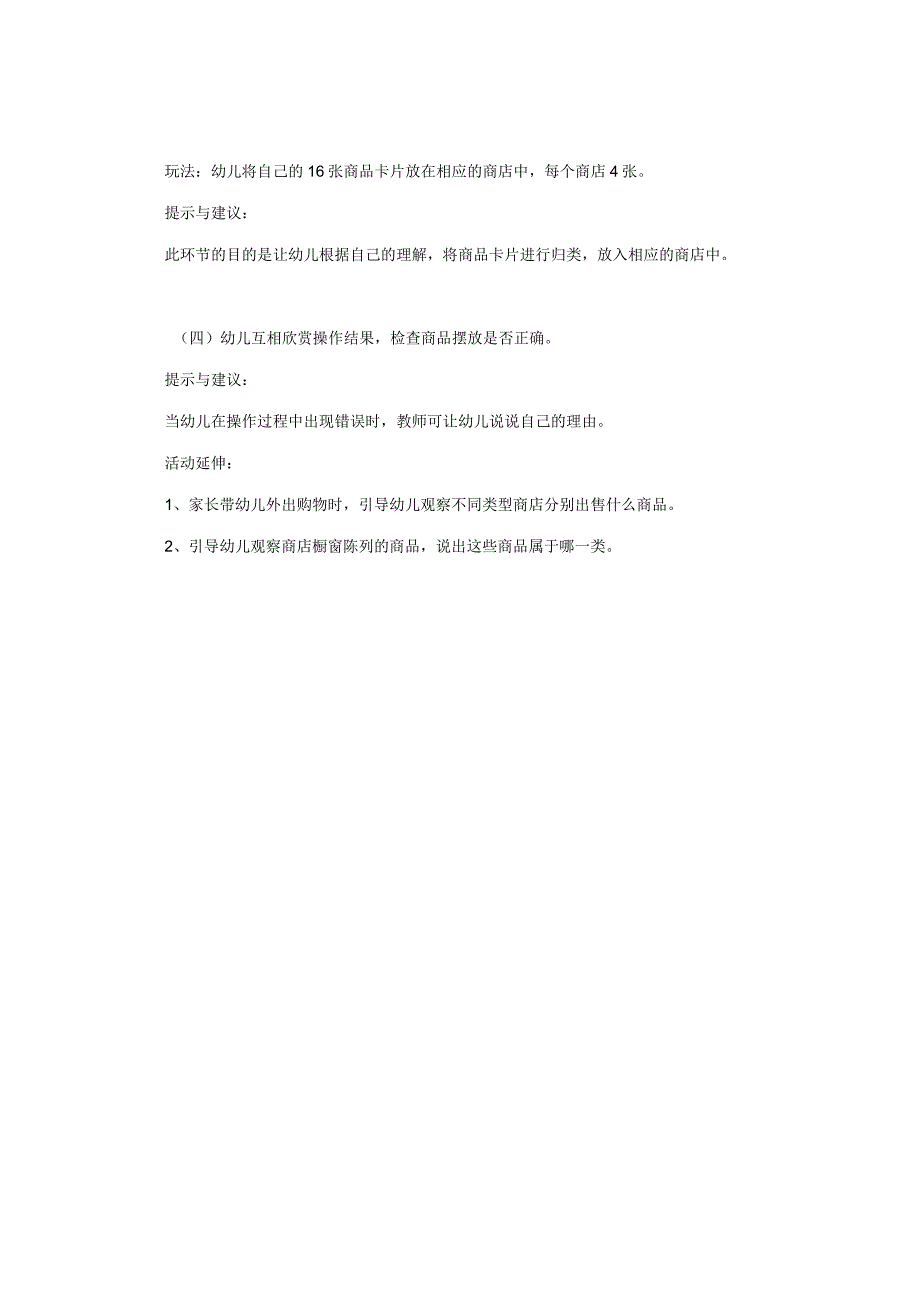 玩法：幼儿将自己的16张商品卡片放在相应的商店中，每个商店4张。

提示与建议：

此环节的目的是让幼儿根据自己的理解，将商品卡片进行归类，放入相应的商店中。

（四）幼儿互相欣赏操作结果，检查商品摆放是否正确。

提示与建议：

当幼儿在操作过程中出现错误时，教师可让幼儿说说自己的理由。

活动延伸：

1、家长带幼儿外出购物时，引导幼儿观察不同类型商店分别出售什么商品。

2、引导幼儿观察商店橱窗陈列的商品，说出这些商品属于哪一类。